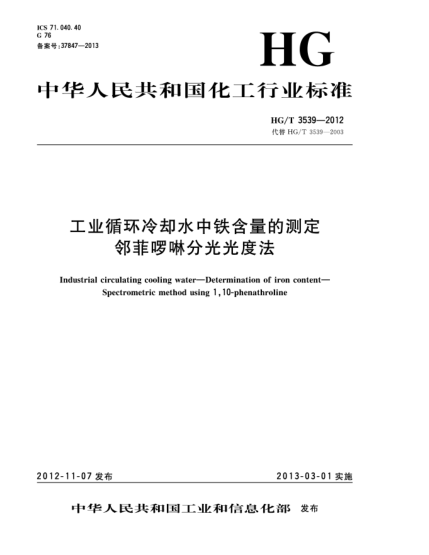 ICS 71.040.40
G 76
备案号:37847—2013

HG

中华人民共和国化工行业标准

HG/T 3539—2012
代替 HG/T 3539—2003

工业循环冷却水中铁含量的测定
邻菲啰啉分光光度法

Industrial circulating cooling water—Determination of iron content—Spectrometric method using 1,10-phenathroline

2012-11-07 发布

2013-03-01 实施

中华人民共和国工业和信息化部 发布